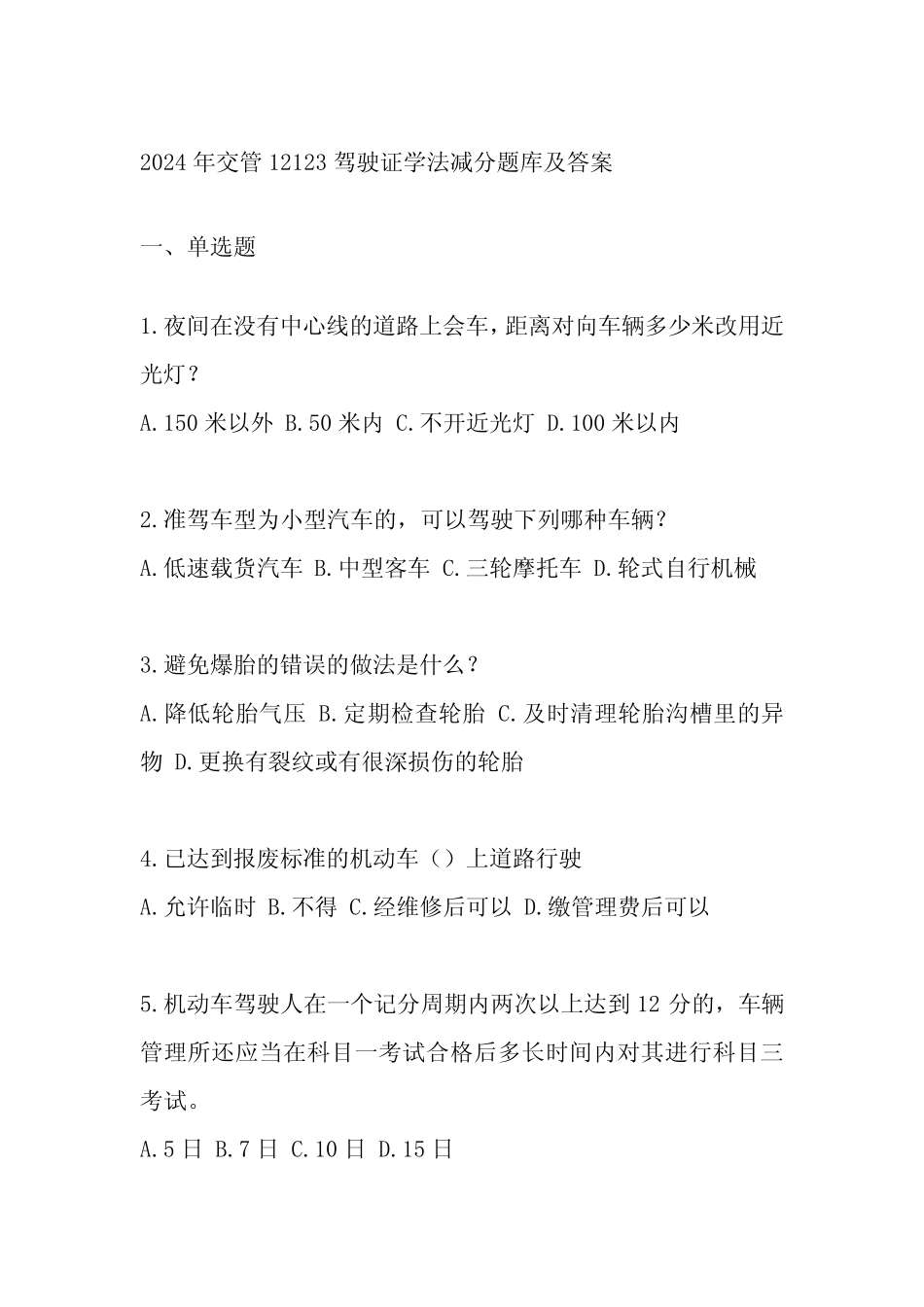 2024年交管12123驾驶证学法减分题库及答案

一、单选题

1.夜间在没有中心线的道路上会车，距离对向车辆多少米改用近光灯？
A.150米以外 B.50米内 C.不开近光灯 D.100米以内

2.准驾车型为小型汽车的，可以驾驶下列哪种车辆？
A.低速载货汽车 B.中型客车 C.三轮摩托车 D.轮式自行机械

3.避免爆胎的错误的做法是什么？
A.降低轮胎气压 B.定期检查轮胎 C.及时清理轮胎沟槽里的异物 D.更换有裂纹或有很深损伤的轮胎

4.已达到报废标准的机动车（）上道路行驶
A.允许临时 B.不得 C.经维修后可以 D.缴管理费后可以

5.机动车驾驶人在一个记分周期内两次以上达到12分的，车辆管理所还应当在科目一考试合格后多长时间内对其进行科目三考试。
A.5日 B.7日 C.10日 D.15日